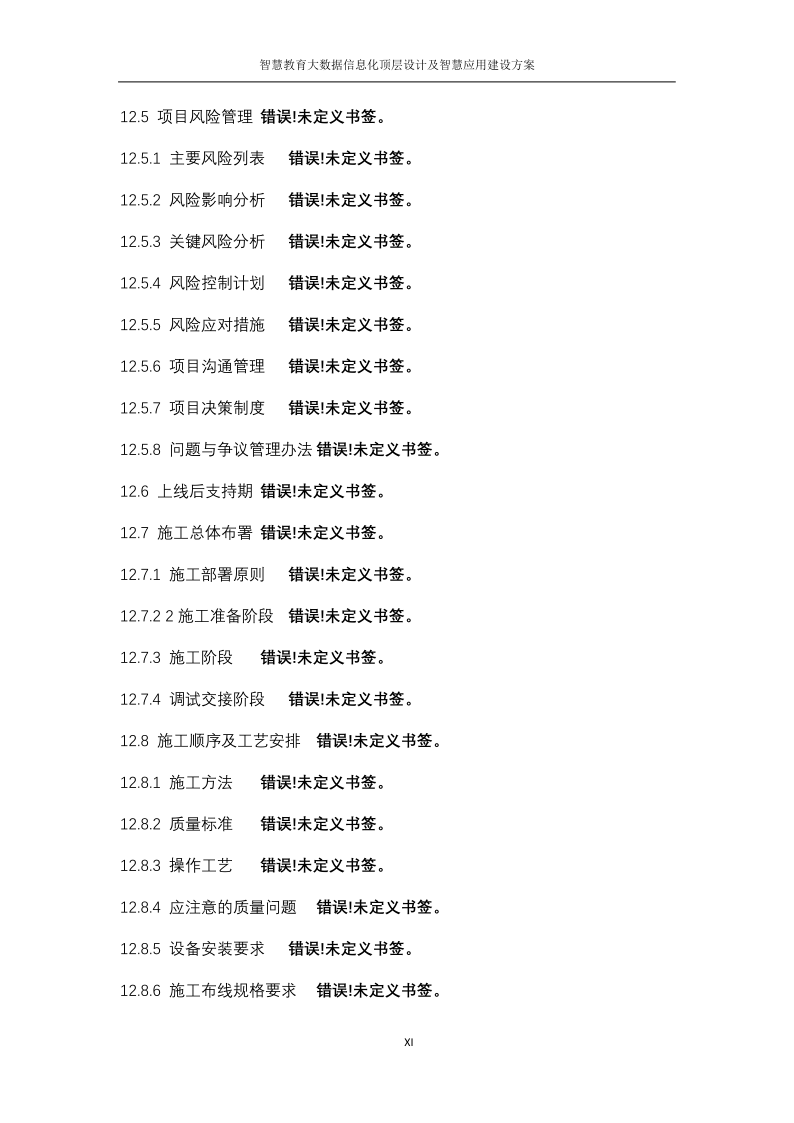 智慧教育大数据信息化顶层设计及智慧应用建设方案

12.5 项目风险管理 错误!未定义书签。

12.5.1 主要风险列表 错误!未定义书签。

12.5.2 风险影响分析 错误!未定义书签。

12.5.3 关键风险分析 错误!未定义书签。

12.5.4 风险控制计划 错误!未定义书签。

12.5.5 风险应对措施 错误!未定义书签。

12.5.6 项目沟通管理 错误!未定义书签。

12.5.7 项目决策制度 错误!未定义书签。

12.5.8 问题与争议管理办法 错误!未定义书签。

12.6 上线后支持期 错误!未定义书签。

12.7 施工总体布署 错误!未定义书签。

12.7.1 施工部署原则 错误!未定义书签。

12.7.2 2 施工准备阶段 错误!未定义书签。

12.7.3 施工阶段 错误!未定义书签。

12.7.4 调试交接阶段 错误!未定义书签。

12.8 施工顺序及工艺安排 错误!未定义书签。

12.8.1 施工方法 错误!未定义书签。

12.8.2 质量标准 错误!未定义书签。

12.8.3 操作工艺 错误!未定义书签。

12.8.4 应注意的质量问题 错误!未定义书签。

12.8.5 设备安装要求 错误!未定义书签。

12.8.6 施工布线规格要求 错误!未定义书签。

XI